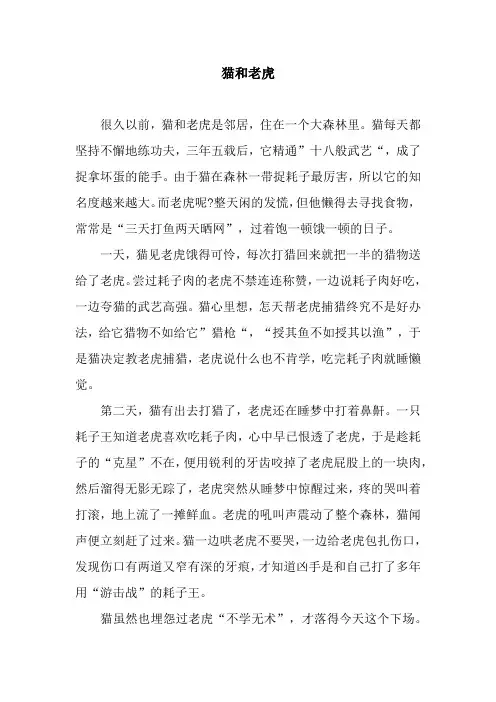 猫和老虎

很久以前，猫和老虎是邻居，住在一个大森林里。猫每天都坚持不懈地练功夫，三年五载后，它精通”十八般武艺“，成了捉拿坏蛋的能手。由于猫在森林一带捉耗子最厉害，所以它的知名度越来越大。而老虎呢?整天闲的发慌，但他懒得去寻找食物，常常是“三天打鱼两天晒网”，过着饱一顿饿一顿的日子。

一天，猫见老虎饿得可怜，每次打猎回来就把一半的猎物送给了老虎。尝过耗子肉的老虎不禁连连称赞，一边说耗子肉好吃，一边夸猫的武艺高强。猫心里想，怎天帮老虎捕猎终究不是好办法，给它猎物不如给它”猎枪“，“授其鱼不如授其以渔”，于是猫决定教老虎捕猎，老虎说什么也不肯学，吃完耗子肉就睡懒觉。

第二天，猫有出去打猎了，老虎还在睡梦中打着鼻鼾。一只耗子王知道老虎喜欢吃耗子肉，心中早已恨透了老虎，于是趁耗子的“克星”不在，便用锐利的牙齿咬掉了老虎屁股上的一块肉，然后溜得无影无踪了，老虎突然从睡梦中惊醒过来，疼的哭叫着打滚，地上流了一摊鲜血。老虎的吼叫声震动了整个森林，猫闻声便立刻赶了过来。猫一边哄老虎不要哭，一边给老虎包扎伤口，发现伤口有两道又窄有深的牙痕，才知道凶手是和自己打了多年用“游击战”的耗子王。

猫虽然也埋怨过老虎“不学无术”，才落得今天这个下场。